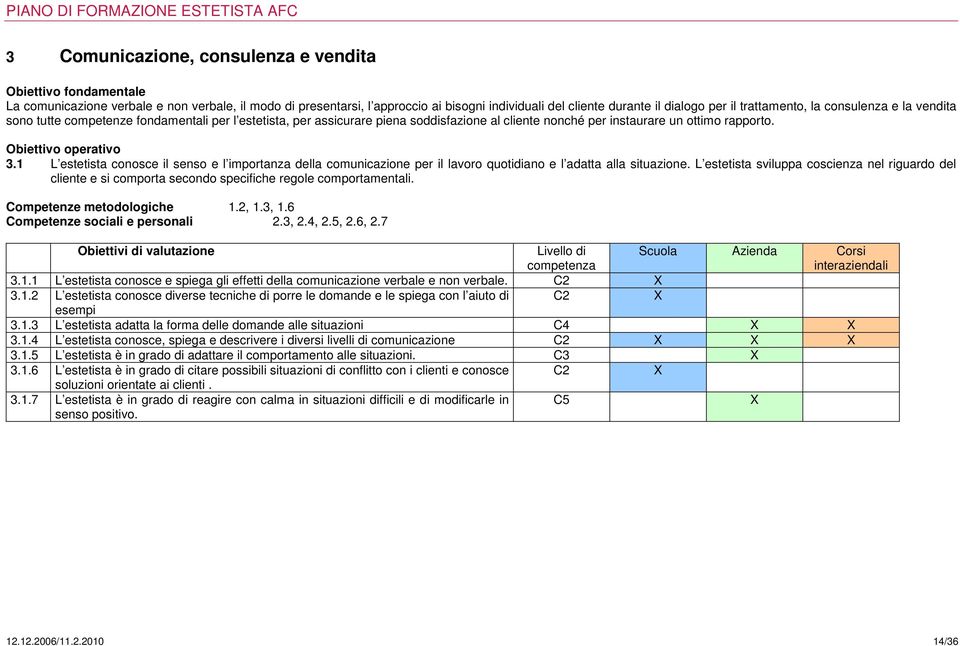 PIANO DI FORMAZIONE ESTETISTA AFC

3 Comunicazione, consulenza e vendita

Obiettivo fondamentale
La comunicazione verbale e non verbale, il modo di presentarsi, l'approccio ai bisogni individuali del cliente durante il dialogo per il trattamento, la consulenza e la vendita sono tutte competenze fondamentali per l'estetista, per assicurare piena soddisfazione al cliente nonché per instaurare un ottimo rapporto.

Obiettivo operativo
3.1 L'estetista conosce il senso e l'importanza della comunicazione per il lavoro quotidiano e l'adatta alla situazione. L'estetista sviluppa coscienza nel riguardo del cliente e si comporta secondo specifiche regole comportamentali.

Competenze metodologiche 1.2, 1.3, 1.6
Competenze sociali e personali 2.3, 2.4, 2.5, 2.6, 2.7

| | Obiettivi di valutazione | Livello di competenza | Scuola | Azienda | Corsi interaziendali |
|---|---|---|---|---|---|
| 3.1.1 | L'estetista conosce e spiega gli effetti della comunicazione verbale e non verbale. | C2 | X | | |
| 3.1.2 | L'estetista conosce diverse tecniche di porre le domande e le spiega con l'aiuto di esempi | C2 | X | | |
| 3.1.3 | L'estetista adatta la forma delle domande alle situazioni | C4 | | X | X |
| 3.1.4 | L'estetista conosce, spiega e descrivere i diversi livelli di comunicazione | C2 | X | X | X |
| 3.1.5 | L'estetista è in grado di adattare il comportamento alle situazioni. | C3 | | X | |
| 3.1.6 | L'estetista è in grado di citare possibili situazioni di conflitto con i clienti e conosce soluzioni orientate ai clienti . | C2 | X | | |
| 3.1.7 | L'estetista è in grado di reagire con calma in situazioni difficili e di modificarle in senso positivo. | C5 | | X | |

12.12.2006/11.2.2010 14/36